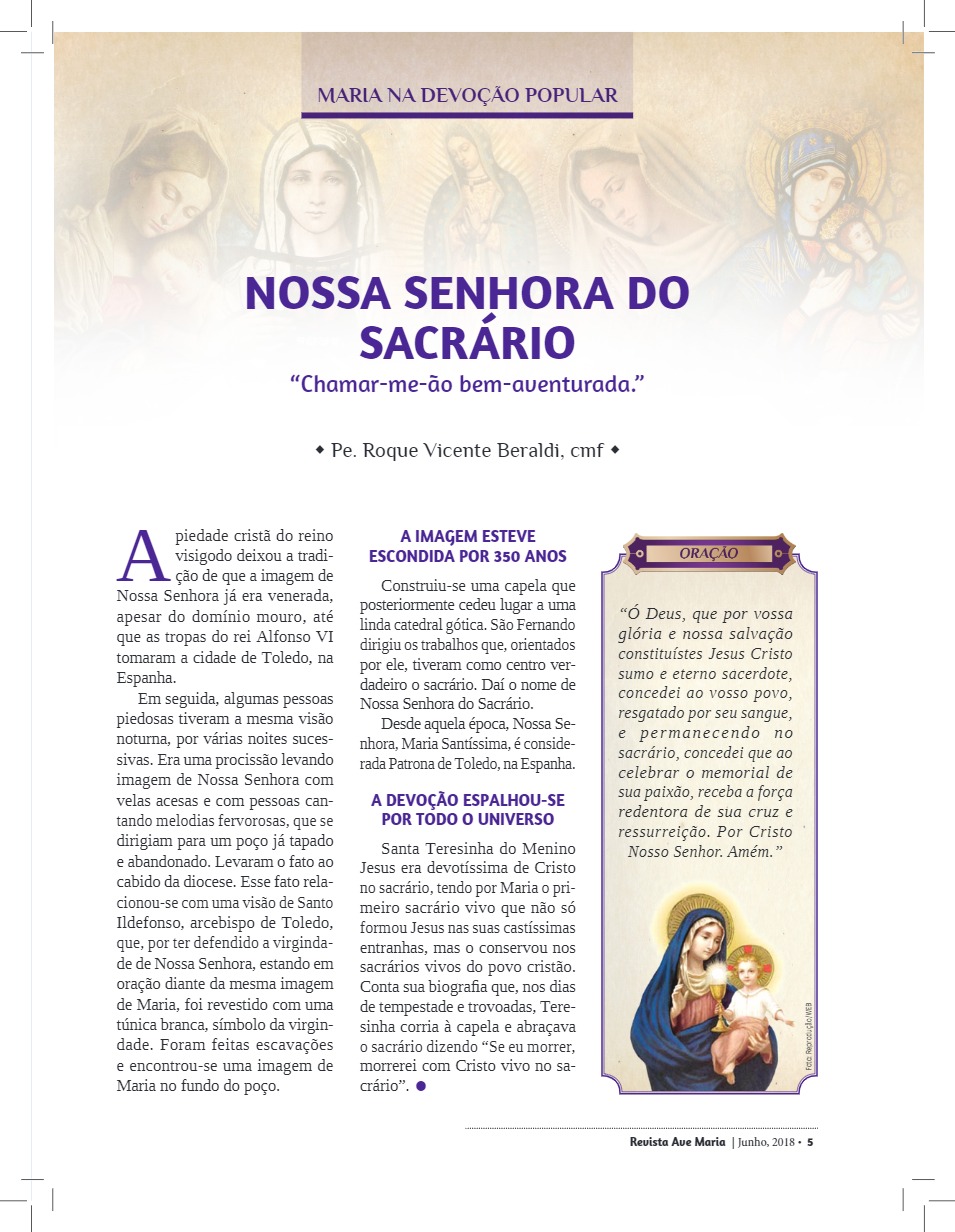 MARIA NA DEVOÇÃO POPULAR

NOSSA SENHORA DO SACRÁRIO

"Chamar-me-ão bem-aventurada."

◆ Pe. Roque Vicente Beraldi, cmf ◆

A piedade cristã do reino visigodo deixou a tradição de que a imagem de Nossa Senhora já era venerada, apesar do domínio mouro, até que as tropas do rei Alfonso VI tomaram a cidade de Toledo, na Espanha.

Em seguida, algumas pessoas piedosas tiveram a mesma visão noturna, por várias noites sucessivas. Era uma procissão levando imagem de Nossa Senhora com velas acesas e com pessoas cantando melodias fervorosas, que se dirigiam para um poço já tapado e abandonado. Levaram o fato ao cabido da diocese. Esse fato relacionou-se com uma visão de Santo Ildefonso, arcebispo de Toledo, que, por ter defendido a virgindade de Nossa Senhora, estando em oração diante da mesma imagem de Maria, foi revestido com uma túnica branca, símbolo da virgindade. Foram feitas escavações e encontrou-se uma imagem de Maria no fundo do poço.

A IMAGEM ESTEVE ESCONDIDA POR 350 ANOS

Construiu-se uma capela que posteriormente cedeu lugar a uma linda catedral gótica. São Fernando dirigiu os trabalhos que, orientados por ele, tiveram como centro verdadeiro o sacrário. Daí o nome de Nossa Senhora do Sacrário.

Desde aquela época, Nossa Senhora, Maria Santíssima, é considerada Patrona de Toledo, na Espanha.

A DEVOÇÃO ESPALHOU-SE POR TODO O UNIVERSO

Santa Teresinha do Menino Jesus era devotíssima de Cristo no sacrário, tendo por Maria o primeiro sacrário vivo que não só formou Jesus nas suas castíssimas entranhas, mas o conservou nos sacrários vivos do povo cristão. Conta sua biografia que, nos dias de tempestade e trovoadas, Teresinha corria à capela e abraçava o sacrário dizendo "Se eu morrer, morrerei com Cristo vivo no sacrário". ●

ORAÇÃO

"Ó Deus, que por vossa glória e nossa salvação constituístes Jesus Cristo sumo e eterno sacerdote, concedei ao vosso povo, resgatado por seu sangue, e permanecendo no sacrário, concedei que ao celebrar o memorial de sua paixão, receba a força redentora de sua cruz e ressurreição. Por Cristo Nosso Senhor. Amém."

Foto: Reprodução/WEB

Revista Ave Maria | Junho, 2018 • 5